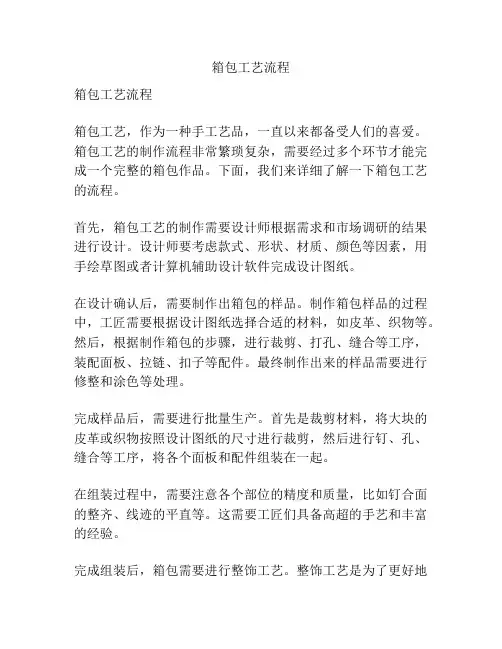 箱包工艺流程

箱包工艺流程

箱包工艺，作为一种手工艺品，一直以来都备受人们的喜爱。箱包工艺的制作流程非常繁琐复杂，需要经过多个环节才能完成一个完整的箱包作品。下面，我们来详细了解一下箱包工艺的流程。

首先，箱包工艺的制作需要设计师根据需求和市场调研的结果进行设计。设计师要考虑款式、形状、材质、颜色等因素，用手绘草图或者计算机辅助设计软件完成设计图纸。

在设计确认后，需要制作出箱包的样品。制作箱包样品的过程中，工匠需要根据设计图纸选择合适的材料，如皮革、织物等。然后，根据制作箱包的步骤，进行裁剪、打孔、缝合等工序，装配面板、拉链、扣子等配件。最终制作出来的样品需要进行修整和涂色等处理。

完成样品后，需要进行批量生产。首先是裁剪材料，将大块的皮革或织物按照设计图纸的尺寸进行裁剪，然后进行钉、孔、缝合等工序，将各个面板和配件组装在一起。

在组装过程中，需要注意各个部位的精度和质量，比如钉合面的整齐、线迹的平直等。这需要工匠们具备高超的手艺和丰富的经验。

完成组装后，箱包需要进行整饰工艺。整饰工艺是为了更好地